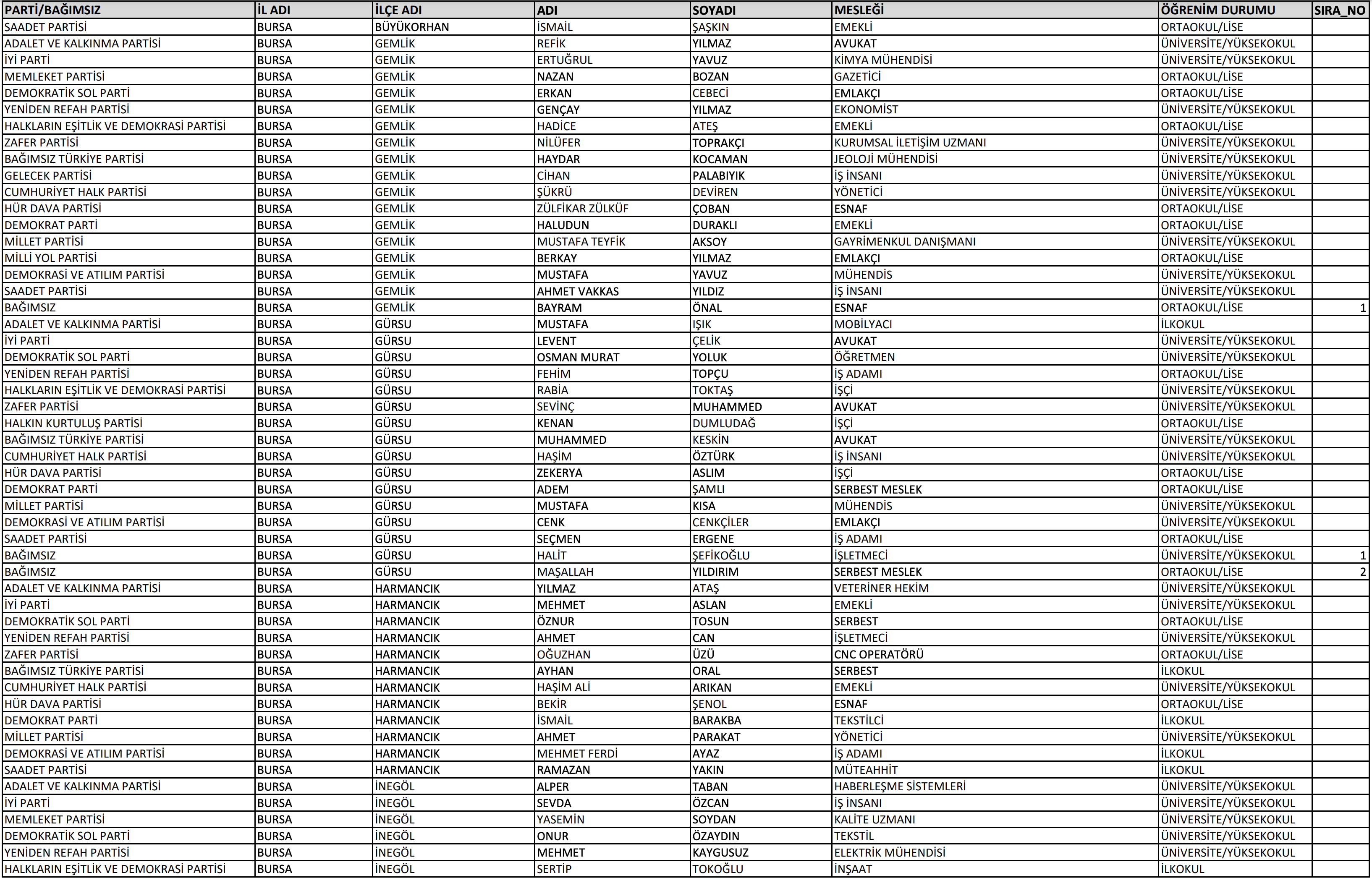 | PARTİ/BAĞIMSIZ | İL ADI | İLÇE ADI | ADI | SOYADI | MESLEĞİ | ÖĞRENİM DURUMU | SIRA_NO |
|---|---|---|---|---|---|---|---|
| SAADET PARTİSİ | BURSA | BÜYÜKORHAN | İSMAİL | ŞAŞKIN | EMEKLİ | ORTAOKUL/LİSE | |
| ADALET VE KALKINMA PARTİSİ | BURSA | GEMLİK | REFİK | YILMAZ | AVUKAT | ÜNİVERSİTE/YÜKSEKOKUL | |
| İYİ PARTİ | BURSA | GEMLİK | ERTUĞRUL | YAVUZ | KİMYA MÜHENDİSİ | ÜNİVERSİTE/YÜKSEKOKUL | |
| MEMLEKET PARTİSİ | BURSA | GEMLİK | NAZAN | BOZAN | GAZETİCİ | ORTAOKUL/LİSE | |
| DEMOKRATİK SOL PARTİ | BURSA | GEMLİK | ERKAN | CEBECİ | EMLAKÇI | ORTAOKUL/LİSE | |
| YENİDEN REFAH PARTİSİ | BURSA | GEMLİK | GENÇAY | YILMAZ | EKONOMİST | ÜNİVERSİTE/YÜKSEKOKUL | |
| HALKLARIN EŞİTLİK VE DEMOKRASİ PARTİSİ | BURSA | GEMLİK | HADİCE | ATEŞ | EMEKLİ | ORTAOKUL/LİSE | |
| ZAFER PARTİSİ | BURSA | GEMLİK | NİLÜFER | TOPRAKÇI | KURUMSAL İLETİŞİM UZMANI | ÜNİVERSİTE/YÜKSEKOKUL | |
| BAĞIMSIZ TÜRKİYE PARTİSİ | BURSA | GEMLİK | HAYDAR | KOCAMAN | JEOLOJİ MÜHENDİSİ | ÜNİVERSİTE/YÜKSEKOKUL | |
| GELECEK PARTİSİ | BURSA | GEMLİK | CİHAN | PALABIYIK | İŞ İNSANI | ÜNİVERSİTE/YÜKSEKOKUL | |
| CUMHURİYET HALK PARTİSİ | BURSA | GEMLİK | ŞÜKRÜ | DEVİREN | YÖNETİCİ | ÜNİVERSİTE/YÜKSEKOKUL | |
| HÜR DAVA PARTİSİ | BURSA | GEMLİK | ZÜLFİKAR ZÜLKÜF | ÇOBAN | ESNAF | ORTAOKUL/LİSE | |
| DEMOKRAT PARTİ | BURSA | GEMLİK | HALUDUN | DURAKLI | EMEKLİ | ORTAOKUL/LİSE | |
| MİLLET PARTİSİ | BURSA | GEMLİK | MUSTAFA TEYFİK | AKSOY | GAYRİMENKUL DANIŞMANI | ÜNİVERSİTE/YÜKSEKOKUL | |
| MİLLİ YOL PARTİSİ | BURSA | GEMLİK | BERKAY | YILMAZ | EMLAKÇI | ORTAOKUL/LİSE | |
| DEMOKRASİ VE ATILIM PARTİSİ | BURSA | GEMLİK | MUSTAFA | YAVUZ | MÜHENDİS | ÜNİVERSİTE/YÜKSEKOKUL | |
| SAADET PARTİSİ | BURSA | GEMLİK | AHMET VAKKAS | YILDIZ | İŞ İNSANI | ÜNİVERSİTE/YÜKSEKOKUL | |
| BAĞIMSIZ | BURSA | GEMLİK | BAYRAM | ÖNAL | ESNAF | ORTAOKUL/LİSE | 1 |
| ADALET VE KALKINMA PARTİSİ | BURSA | GÜRSU | MUSTAFA | IŞIK | MOBİLYACI | İLKOKUL | |
| İYİ PARTİ | BURSA | GÜRSU | LEVENT | ÇELİK | AVUKAT | ÜNİVERSİTE/YÜKSEKOKUL | |
| DEMOKRATİK SOL PARTİ | BURSA | GÜRSU | OSMAN MURAT | YOLUK | ÖĞRETMEN | ÜNİVERSİTE/YÜKSEKOKUL | |
| YENİDEN REFAH PARTİSİ | BURSA | GÜRSU | FEHİM | TOPÇU | İŞ ADAMI | ORTAOKUL/LİSE | |
| HALKLARIN EŞİTLİK VE DEMOKRASİ PARTİSİ | BURSA | GÜRSU | RABİA | TOKTAŞ | İŞÇİ | ÜNİVERSİTE/YÜKSEKOKUL | |
| ZAFER PARTİSİ | BURSA | GÜRSU | SEVİNÇ | MUHAMMED | AVUKAT | ÜNİVERSİTE/YÜKSEKOKUL | |
| HALKIN KURTULUŞ PARTİSİ | BURSA | GÜRSU | KENAN | DUMLUDAĞ | İŞÇİ | ORTAOKUL/LİSE | |
| BAĞIMSIZ TÜRKİYE PARTİSİ | BURSA | GÜRSU | MUHAMMED | KESKİN | AVUKAT | ÜNİVERSİTE/YÜKSEKOKUL | |
| CUMHURİYET HALK PARTİSİ | BURSA | GÜRSU | HAŞİM | ÖZTÜRK | İŞ İNSANI | ÜNİVERSİTE/YÜKSEKOKUL | |
| HÜR DAVA PARTİSİ | BURSA | GÜRSU | ZEKERYA | ASLIM | İŞÇİ | ORTAOKUL/LİSE | |
| DEMOKRAT PARTİ | BURSA | GÜRSU | ADEM | ŞAMLI | SERBEST MESLEK | ORTAOKUL/LİSE | |
| MİLLET PARTİSİ | BURSA | GÜRSU | MUSTAFA | KISA | MÜHENDİS | ÜNİVERSİTE/YÜKSEKOKUL | |
| DEMOKRASİ VE ATILIM PARTİSİ | BURSA | GÜRSU | CENK | CENKÇİLER | EMLAKÇI | ÜNİVERSİTE/YÜKSEKOKUL | |
| SAADET PARTİSİ | BURSA | GÜRSU | SEÇMEN | ERGENE | İŞ ADAMI | ORTAOKUL/LİSE | |
| BAĞIMSIZ | BURSA | GÜRSU | HALİT | ŞEFİKOĞLU | İŞLETMECİ | ÜNİVERSİTE/YÜKSEKOKUL | 1 |
| BAĞIMSIZ | BURSA | GÜRSU | MAŞALLAH | YILDIRIM | SERBEST MESLEK | ORTAOKUL/LİSE | 2 |
| ADALET VE KALKINMA PARTİSİ | BURSA | HARMANCIK | YILMAZ | ATAŞ | VETERİNER HEKİM | ÜNİVERSİTE/YÜKSEKOKUL | |
| İYİ PARTİ | BURSA | HARMANCIK | MEHMET | ASLAN | EMEKLİ | ÜNİVERSİTE/YÜKSEKOKUL | |
| DEMOKRATİK SOL PARTİ | BURSA | HARMANCIK | ÖZNUR | TOSUN | SERBEST | ORTAOKUL/LİSE | |
| YENİDEN REFAH PARTİSİ | BURSA | HARMANCIK | AHMET | CAN | İŞLETMECİ | ÜNİVERSİTE/YÜKSEKOKUL | |
| ZAFER PARTİSİ | BURSA | HARMANCIK | OĞUZHAN | ÜZÜ | CNC OPERATÖRÜ | ORTAOKUL/LİSE | |
| BAĞIMSIZ TÜRKİYE PARTİSİ | BURSA | HARMANCIK | AYHAN | ORAL | SERBEST | İLKOKUL | |
| CUMHURİYET HALK PARTİSİ | BURSA | HARMANCIK | HAŞİM ALİ | ARIKAN | EMEKLİ | ÜNİVERSİTE/YÜKSEKOKUL | |
| HÜR DAVA PARTİSİ | BURSA | HARMANCIK | BEKİR | ŞENOL | ESNAF | ORTAOKUL/LİSE | |
| DEMOKRAT PARTİ | BURSA | HARMANCIK | İSMAİL | BARAKBA | TEKSTİLCİ | İLKOKUL | |
| MİLLET PARTİSİ | BURSA | HARMANCIK | AHMET | PARAKAT | YÖNETİCİ | ÜNİVERSİTE/YÜKSEKOKUL | |
| DEMOKRASİ VE ATILIM PARTİSİ | BURSA | HARMANCIK | MEHMET FERDİ | AYAZ | İŞ ADAMI | İLKOKUL | |
| SAADET PARTİSİ | BURSA | HARMANCIK | RAMAZAN | YAKIN | MÜTEAHHİT | İLKOKUL | |
| ADALET VE KALKINMA PARTİSİ | BURSA | İNEGÖL | ALPER | TABAN | HABERLEŞME SİSTEMLERİ | ÜNİVERSİTE/YÜKSEKOKUL | |
| İYİ PARTİ | BURSA | İNEGÖL | SEVDA | ÖZCAN | İŞ İNSANI | ÜNİVERSİTE/YÜKSEKOKUL | |
| MEMLEKET PARTİSİ | BURSA | İNEGÖL | YASEMİN | SOYDAN | KALİTE UZMANI | ÜNİVERSİTE/YÜKSEKOKUL | |
| DEMOKRATİK SOL PARTİ | BURSA | İNEGÖL | ONUR | ÖZAYDIN | TEKSTİL | ÜNİVERSİTE/YÜKSEKOKUL | |
| YENİDEN REFAH PARTİSİ | BURSA | İNEGÖL | MEHMET | KAYGUSUZ | ELEKTRİK MÜHENDİSİ | ÜNİVERSİTE/YÜKSEKOKUL | |
| HALKLARIN EŞİTLİK VE DEMOKRASİ PARTİSİ | BURSA | İNEGÖL | SERTİP | TOKOĞLU | İNŞAAT | İLKOKUL | |